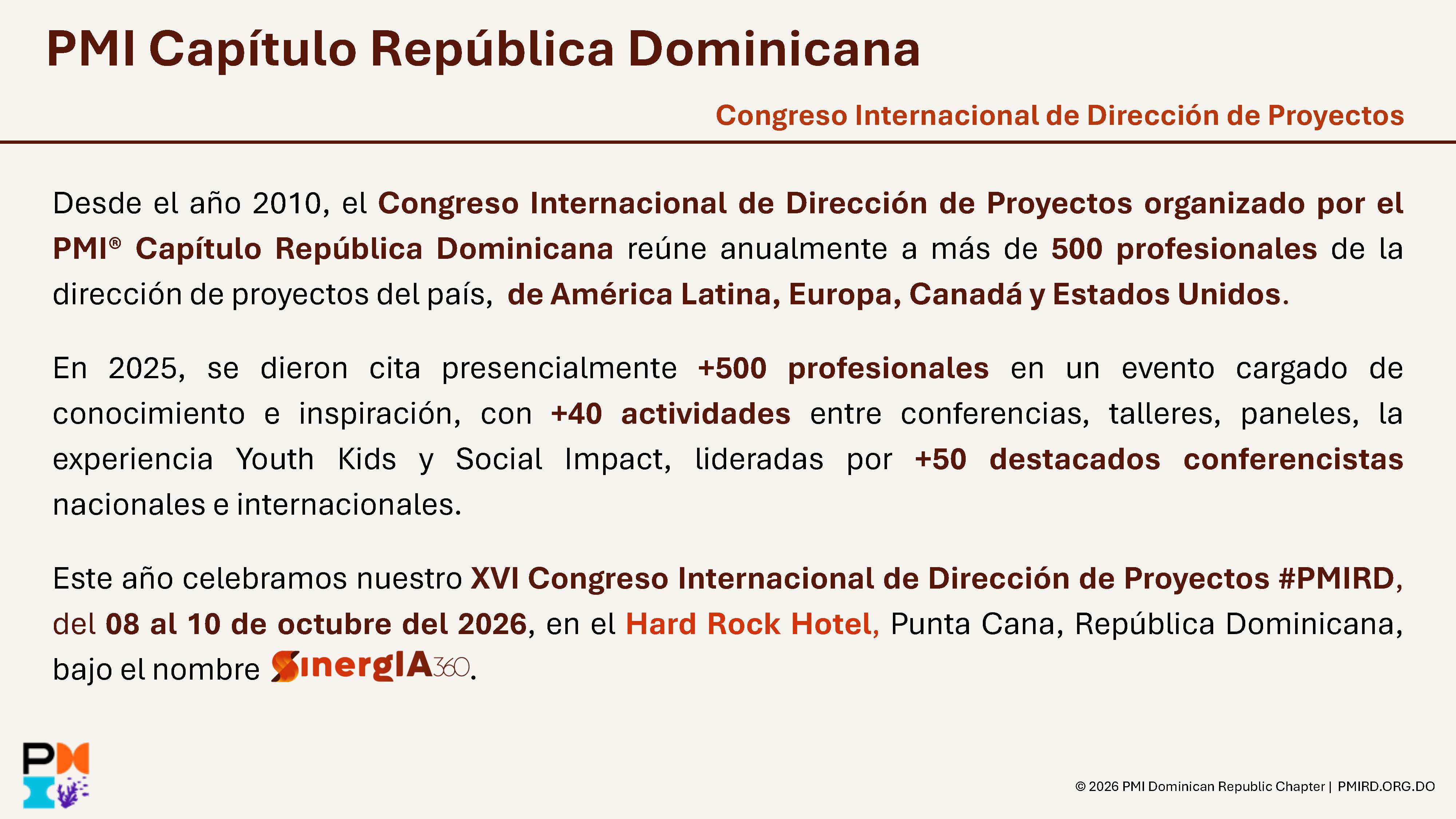 PMI Capítulo República Dominicana

Congreso Internacional de Dirección de Proyectos

Desde el año 2010, el Congreso Internacional de Dirección de Proyectos organizado por el PMI® Capítulo República Dominicana reúne anualmente a más de 500 profesionales de la dirección de proyectos del país, de América Latina, Europa, Canadá y Estados Unidos.

En 2025, se dieron cita presencialmente +500 profesionales en un evento cargado de conocimiento e inspiración, con +40 actividades entre conferencias, talleres, paneles, la experiencia Youth Kids y Social Impact, lideradas por +50 destacados conferencistas nacionales e internacionales.

Este año celebramos nuestro XVI Congreso Internacional de Dirección de Proyectos #PMIRD, del 08 al 10 de octubre del 2026, en el Hard Rock Hotel, Punta Cana, República Dominicana, bajo el nombre SinergIA360.

© 2026 PMI Dominican Republic Chapter | PMIRD.ORG.DO